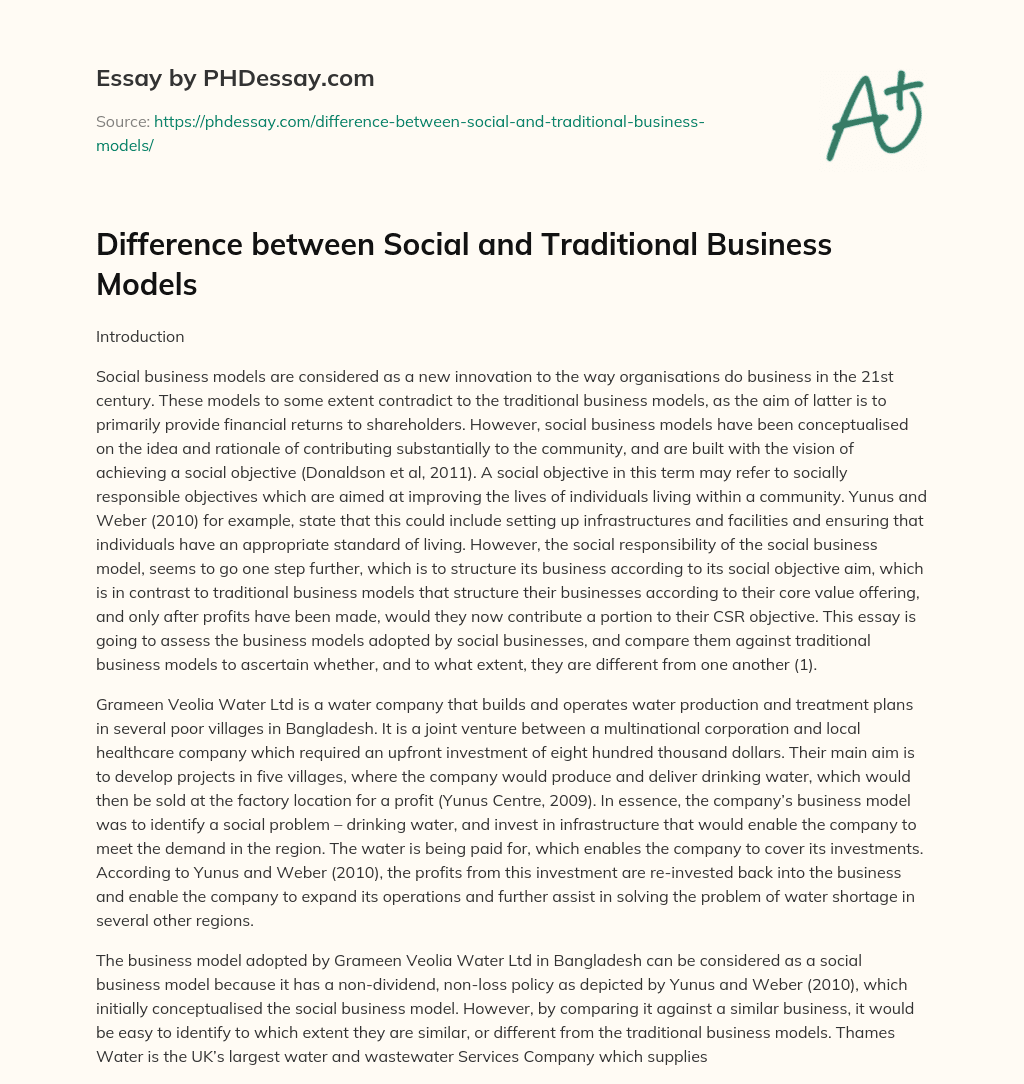 Essay by PHDessay.com

Source: https://phdessay.com/difference-between-social-and-traditional-business-models/

A+

Difference between Social and Traditional Business Models

Introduction

Social business models are considered as a new innovation to the way organisations do business in the 21st century. These models to some extent contradict to the traditional business models, as the aim of latter is to primarily provide financial returns to shareholders. However, social business models have been conceptualised on the idea and rationale of contributing substantially to the community, and are built with the vision of achieving a social objective (Donaldson et al, 2011). A social objective in this term may refer to socially responsible objectives which are aimed at improving the lives of individuals living within a community. Yunus and Weber (2010) for example, state that this could include setting up infrastructures and facilities and ensuring that individuals have an appropriate standard of living. However, the social responsibility of the social business model, seems to go one step further, which is to structure its business according to its social objective aim, which is in contrast to traditional business models that structure their businesses according to their core value offering, and only after profits have been made, would they now contribute a portion to their CSR objective. This essay is going to assess the business models adopted by social businesses, and compare them against traditional business models to ascertain whether, and to what extent, they are different from one another (1).

Grameen Veolia Water Ltd is a water company that builds and operates water production and treatment plans in several poor villages in Bangladesh. It is a joint venture between a multinational corporation and local healthcare company which required an upfront investment of eight hundred thousand dollars. Their main aim is to develop projects in five villages, where the company would produce and deliver drinking water, which would then be sold at the factory location for a profit (Yunus Centre, 2009). In essence, the company's business model was to identify a social problem – drinking water, and invest in infrastructure that would enable the company to meet the demand in the region. The water is being paid for, which enables the company to cover its investments. According to Yunus and Weber (2010), the profits from this investment are re-invested back into the business and enable the company to expand its operations and further assist in solving the problem of water shortage in several other regions.

The business model adopted by Grameen Veolia Water Ltd in Bangladesh can be considered as a social business model because it has a non-dividend, non-loss policy as depicted by Yunus and Weber (2010), which initially conceptualised the social business model. However, by comparing it against a similar business, it would be easy to identify to which extent they are similar, or different from the traditional business models. Thames Water is the UK's largest water and wastewater Services Company which supplies